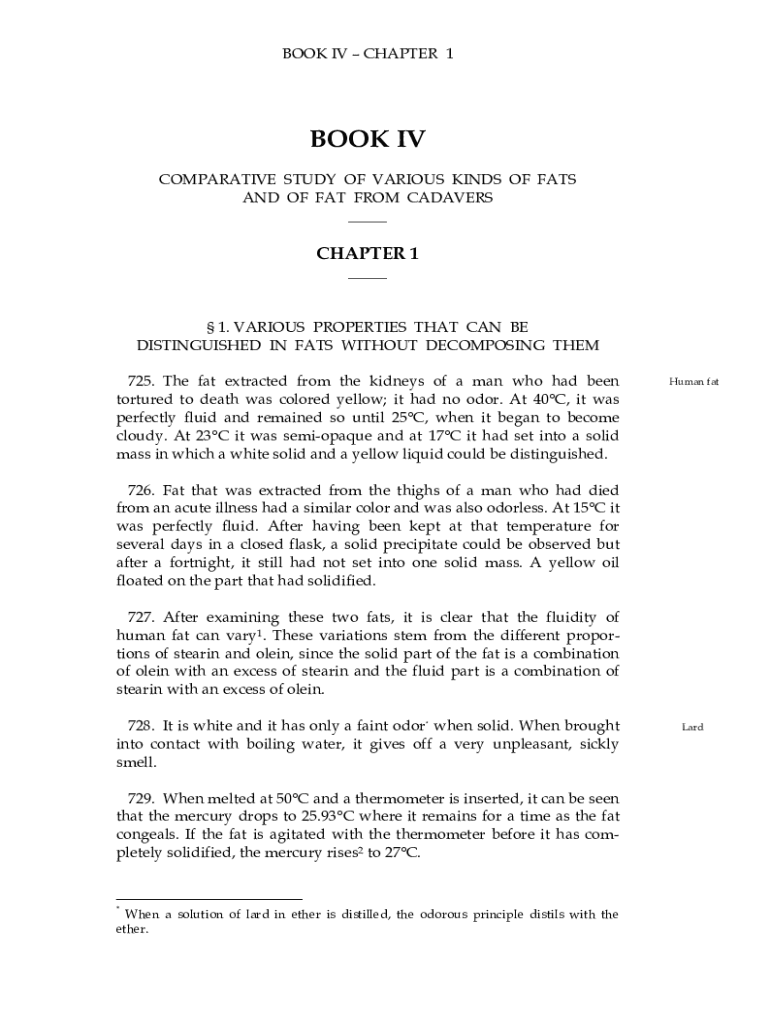 BOOK IV – CHAPTER 1

BOOK IV

COMPARATIVE STUDY OF VARIOUS KINDS OF FATS AND OF FAT FROM CADAVERS

CHAPTER 1

§ 1. VARIOUS PROPERTIES THAT CAN BE DISTINGUISHED IN FATS WITHOUT DECOMPOSING THEM

Human fat

725. The fat extracted from the kidneys of a man who had been tortured to death was colored yellow; it had no odor. At 40°C, it was perfectly fluid and remained so until 25°C, when it began to become cloudy. At 23°C it was semi-opaque and at 17°C it had set into a solid mass in which a white solid and a yellow liquid could be distinguished.

726. Fat that was extracted from the thighs of a man who had died from an acute illness had a similar color and was also odorless. At 15°C it was perfectly fluid. After having been kept at that temperature for several days in a closed flask, a solid precipitate could be observed but after a fortnight, it still had not set into one solid mass. A yellow oil floated on the part that had solidified.

727. After examining these two fats, it is clear that the fluidity of human fat can vary$^1$. These variations stem from the different proportions of stearin and olein, since the solid part of the fat is a combination of olein with an excess of stearin and the fluid part is a combination of stearin with an excess of olein.

Lard

728. It is white and it has only a faint odor$^*$ when solid. When brought into contact with boiling water, it gives off a very unpleasant, sickly smell.

729. When melted at 50°C and a thermometer is inserted, it can be seen that the mercury drops to 25.93°C where it remains for a time as the fat congeals. If the fat is agitated with the thermometer before it has completely solidified, the mercury rises$^2$ to 27°C.

$^*$ When a solution of lard in ether is distilled, the odorous principle distils with the ether.